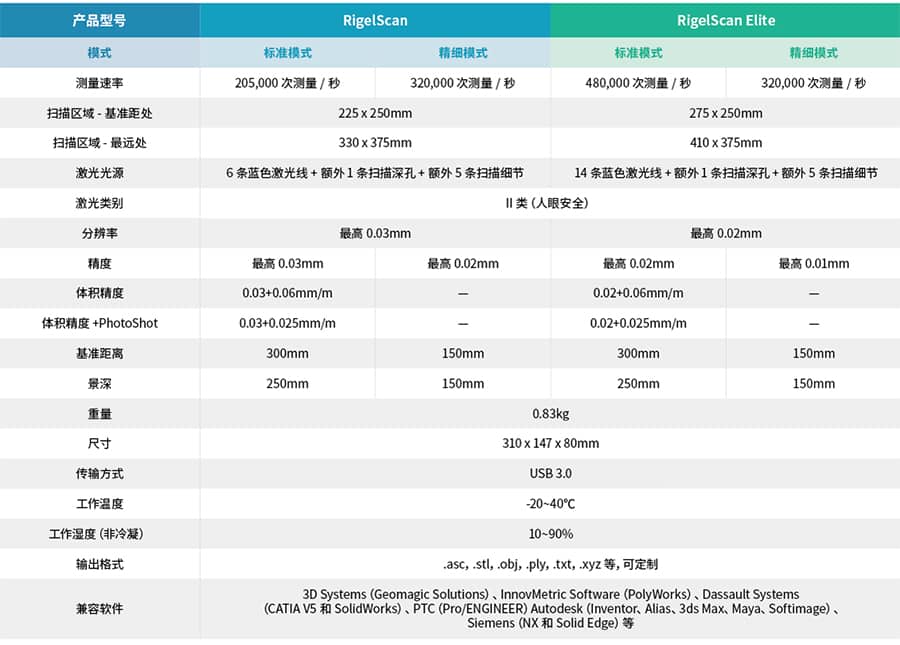 | 产品型号 | RigelScan | | RigelScan Elite | |
|---|---|---|---|---|
| 模式 | 标准模式 | 精细模式 | 标准模式 | 精细模式 |
| 测量速率 | 205,000 次测量 / 秒 | 320,000 次测量 / 秒 | 480,000 次测量 / 秒 | 320,000 次测量 / 秒 |
| 扫描区域 - 基准距处 | 225 x 250mm | | 275 x 250mm | |
| 扫描区域 - 最远处 | 330 x 375mm | | 410 x 375mm | |
| 激光光源 | 6 条蓝色激光线 + 额外 1 条扫描深孔 + 额外 5 条扫描细节 | | 14 条蓝色激光线 + 额外 1 条扫描深孔 + 额外 5 条扫描细节 | |
| 激光类别 | II 类 (人眼安全) | | | |
| 分辨率 | 最高 0.03mm | | 最高 0.02mm | |
| 精度 | 最高 0.03mm | 最高 0.02mm | 最高 0.02mm | 最高 0.01mm |
| 体积精度 | 0.03+0.06mm/m | — | 0.02+0.06mm/m | — |
| 体积精度 +PhotoShot | 0.03+0.025mm/m | — | 0.02+0.025mm/m | — |
| 基准距离 | 300mm | 150mm | 300mm | 150mm |
| 景深 | 250mm | 150mm | 250mm | 150mm |
| 重量 | 0.83kg | | | |
| 尺寸 | 310 x 147 x 80mm | | | |
| 传输方式 | USB 3.0 | | | |
| 工作温度 | -20~40℃ | | | |
| 工作湿度 (非冷凝) | 10~90% | | | |
| 输出格式 | .asc, .stl, .obj, .ply, .txt, .xyz 等, 可定制 | | | |
| 兼容软件 | 3D Systems (Geomagic Solutions) 、InnovMetric Software (PolyWorks) 、Dassault Systems (CATIA V5 和 SolidWorks) 、PTC (Pro/ENGINEER) Autodesk (Inventor、Alias、3ds Max、Maya、Softimage) 、Siemens (NX 和 Solid Edge) 等 | | | |